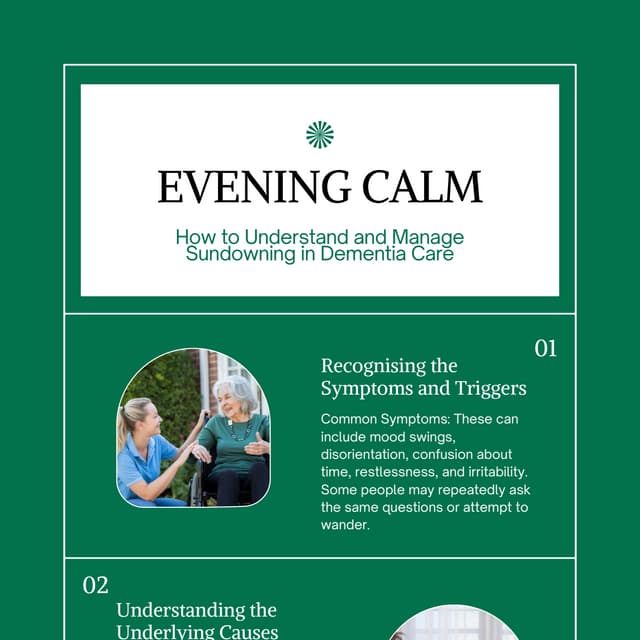 EVENING CALM

How to Understand and Manage Sundowning in Dementia Care

01

Recognising the Symptoms and Triggers

Common Symptoms: These can include mood swings, disorientation, confusion about time, restlessness, and irritability. Some people may repeatedly ask the same questions or attempt to wander.

02

Understanding the Underlying Causes